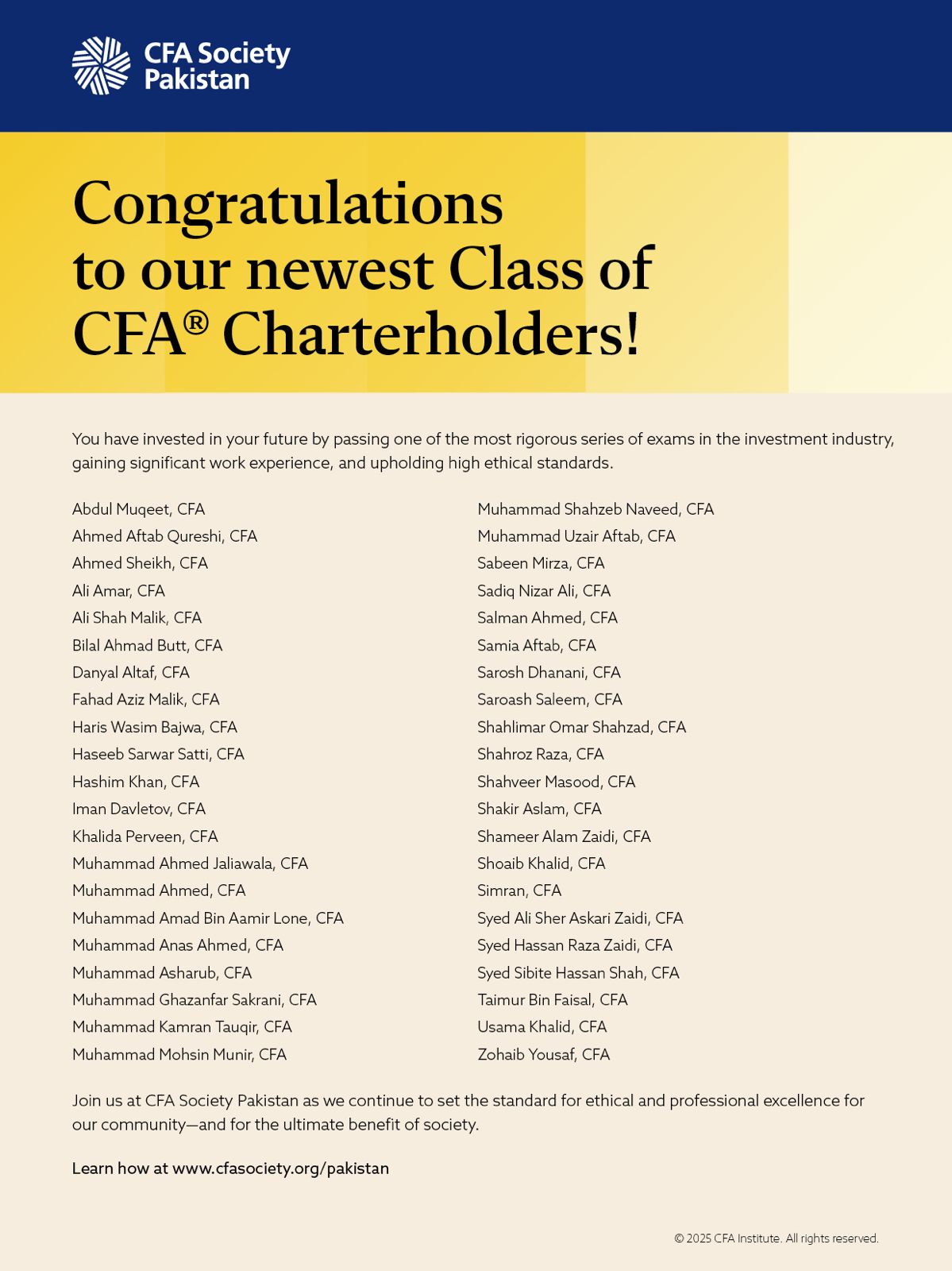 CFA Society Pakistan

Congratulations to our newest Class of CFA® Charterholders!

You have invested in your future by passing one of the most rigorous series of exams in the investment industry, gaining significant work experience, and upholding high ethical standards.

Abdul Muqeet, CFA
Ahmed Aftab Qureshi, CFA
Ahmed Sheikh, CFA
Ali Amar, CFA
Ali Shah Malik, CFA
Bilal Ahmad Butt, CFA
Danyal Altaf, CFA
Fahad Aziz Malik, CFA
Haris Wasim Bajwa, CFA
Haseeb Sarwar Satti, CFA
Hashim Khan, CFA
Iman Davletov, CFA
Khalida Perveen, CFA
Muhammad Ahmed Jaliawala, CFA
Muhammad Ahmed, CFA
Muhammad Amad Bin Aamir Lone, CFA
Muhammad Anas Ahmed, CFA
Muhammad Asharub, CFA
Muhammad Ghazanfar Sakrani, CFA
Muhammad Kamran Tauqir, CFA
Muhammad Mohsin Munir, CFA

Muhammad Shahzeb Naveed, CFA
Muhammad Uzair Aftab, CFA
Sabeen Mirza, CFA
Sadiq Nizar Ali, CFA
Salman Ahmed, CFA
Samia Aftab, CFA
Sarosh Dhanani, CFA
Saroash Saleem, CFA
Shahlimar Omar Shahzad, CFA
Shahroz Raza, CFA
Shahveer Masood, CFA
Shakir Aslam, CFA
Shameer Alam Zaidi, CFA
Shoaib Khalid, CFA
Simran, CFA
Syed Ali Sher Askari Zaidi, CFA
Syed Hassan Raza Zaidi, CFA
Syed Sibite Hassan Shah, CFA
Taimur Bin Faisal, CFA
Usama Khalid, CFA
Zohaib Yousaf, CFA

Join us at CFA Society Pakistan as we continue to set the standard for ethical and professional excellence for our community—and for the ultimate benefit of society.

Learn how at www.cfasociety.org/pakistan

© 2025 CFA Institute. All rights reserved.